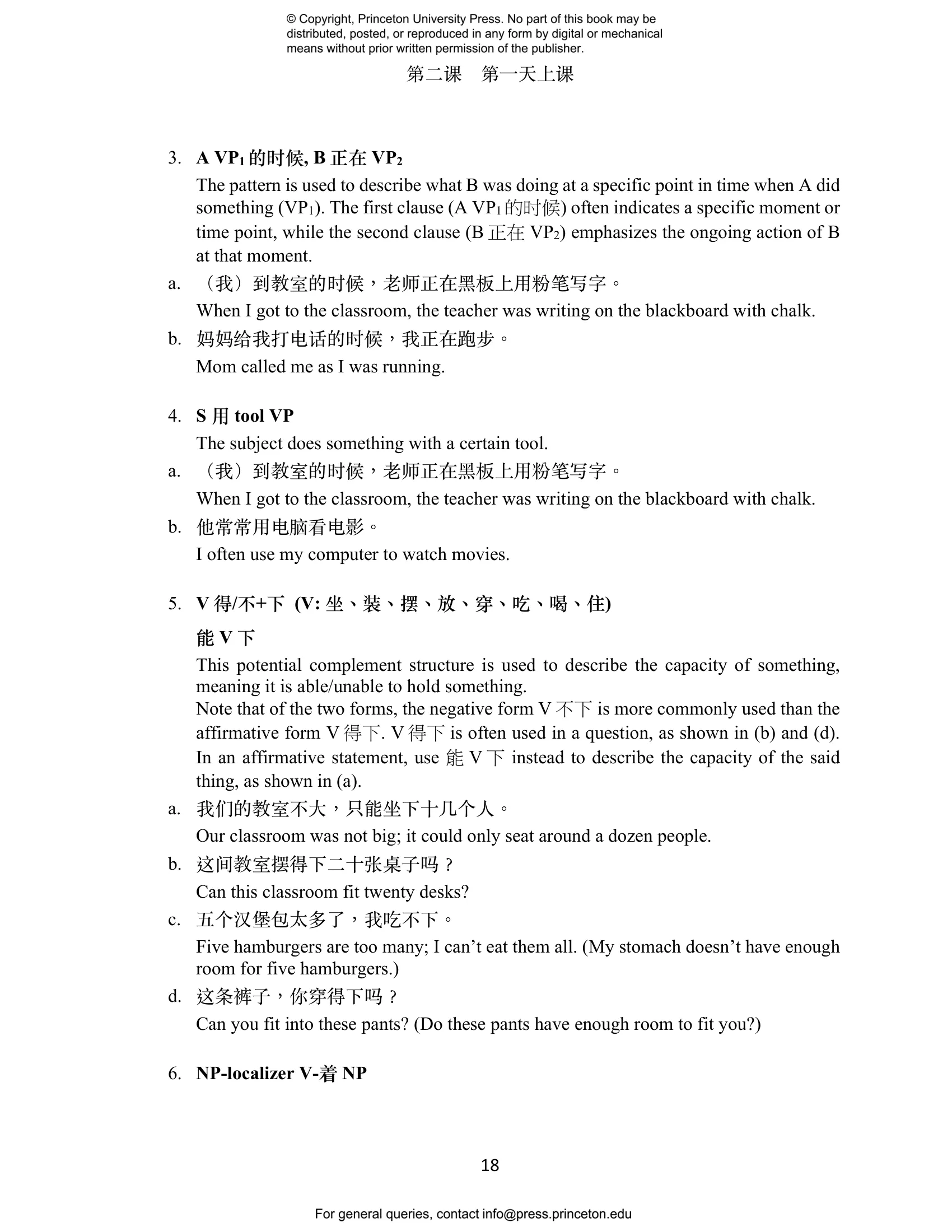 © Copyright, Princeton University Press. No part of this book may be distributed, posted, or reproduced in any form by digital or mechanical means without prior written permission of the publisher.

第二课 第一天上课

3. A $VP_1$ 的时候, B 正在 $VP_2$

The pattern is used to describe what B was doing at a specific point in time when A did something ($VP_1$). The first clause (A $VP_1$ 的时候) often indicates a specific moment or time point, while the second clause (B 正在 $VP_2$) emphasizes the ongoing action of B at that moment.

a. （我）到教室的时候，老师正在黑板上用粉笔写字。

When I got to the classroom, the teacher was writing on the blackboard with chalk.

b. 妈妈给我打电话的时候，我正在跑步。

Mom called me as I was running.

4. S 用 tool VP

The subject does something with a certain tool.

a. （我）到教室的时候，老师正在黑板上用粉笔写字。

When I got to the classroom, the teacher was writing on the blackboard with chalk.

b. 他常常用电脑看电影。

I often use my computer to watch movies.

5. V 得/不+下 (V: 坐、装、摆、放、穿、吃、喝、住)

能 V 下

This potential complement structure is used to describe the capacity of something, meaning it is able/unable to hold something.

Note that of the two forms, the negative form V 不下 is more commonly used than the affirmative form V 得下. V 得下 is often used in a question, as shown in (b) and (d). In an affirmative statement, use 能 V 下 instead to describe the capacity of the said thing, as shown in (a).

a. 我们的教室不大，只能坐下十几个人。

Our classroom was not big; it could only seat around a dozen people.

b. 这间教室摆得下二十张桌子吗？

Can this classroom fit twenty desks?

c. 五个汉堡包太多了，我吃不下。

Five hamburgers are too many; I can’t eat them all. (My stomach doesn’t have enough room for five hamburgers.)

d. 这条裤子，你穿得下吗？

Can you fit into these pants? (Do these pants have enough room to fit you?)

6. NP-localizer V-着 NP

18

For general queries, contact info@press.princeton.edu